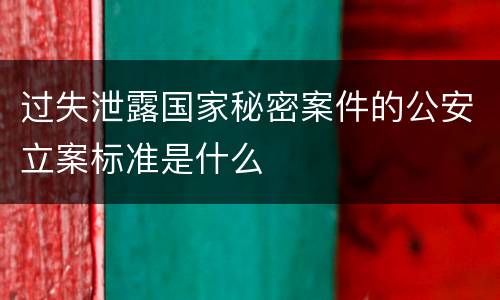 过失泄露国家秘密案件的公安立案标准是什么